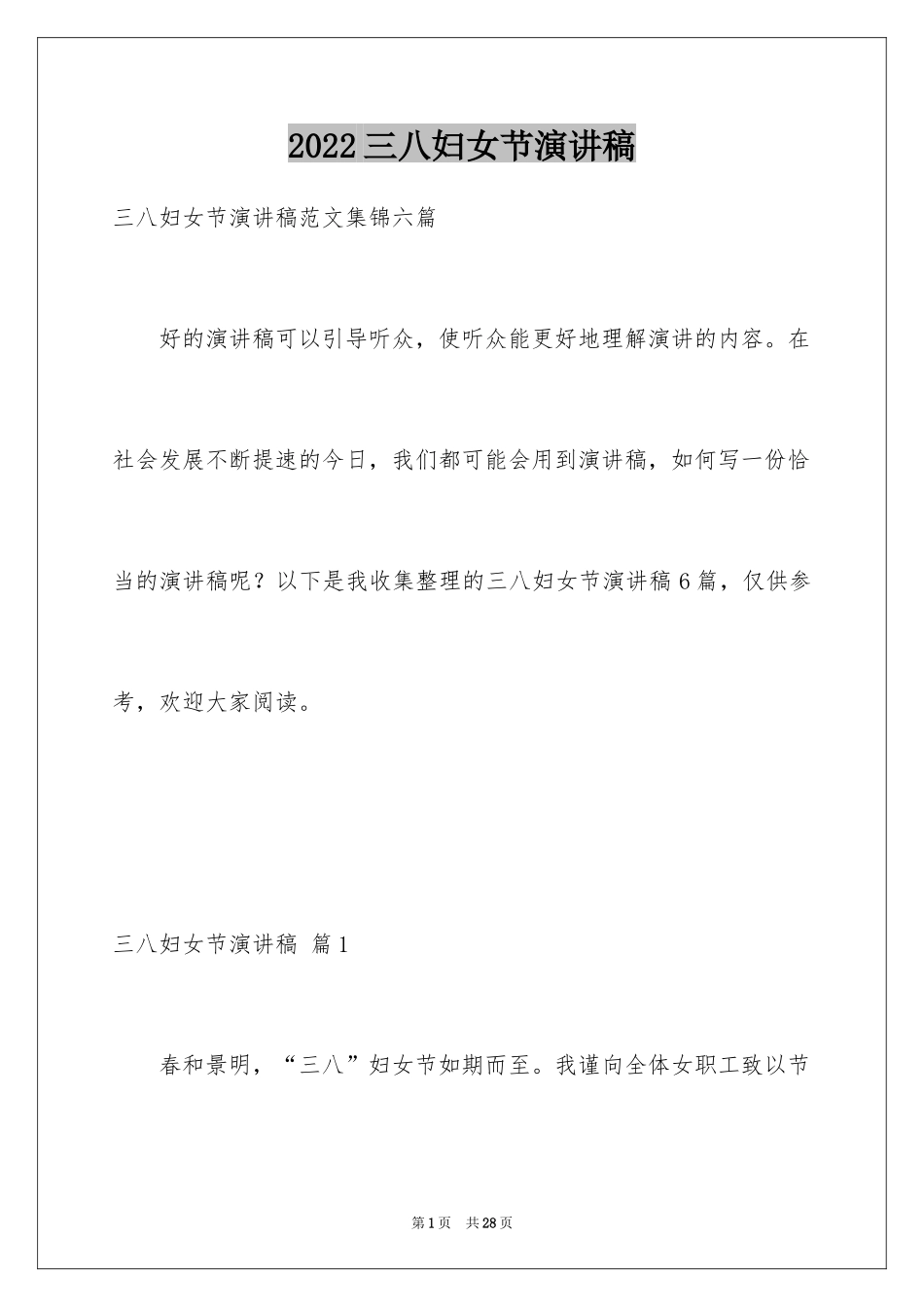 2022三八妇女节演讲稿

三八妇女节演讲稿范文集锦六篇

好的演讲稿可以引导听众，使听众能更好地理解演讲的内容。在社会发展不断提速的今日，我们都可能会用到演讲稿，如何写一份恰当的演讲稿呢？以下是我收集整理的三八妇女节演讲稿6篇，仅供参考，欢迎大家阅读。

三八妇女节演讲稿 篇1

春和景明，“三八”妇女节如期而至。我谨向全体女职工致以节

第1页 共28页